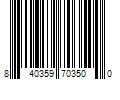 8 40359 70350 0